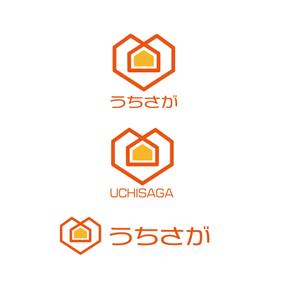 うちさが

UCHISAGA

うちさが